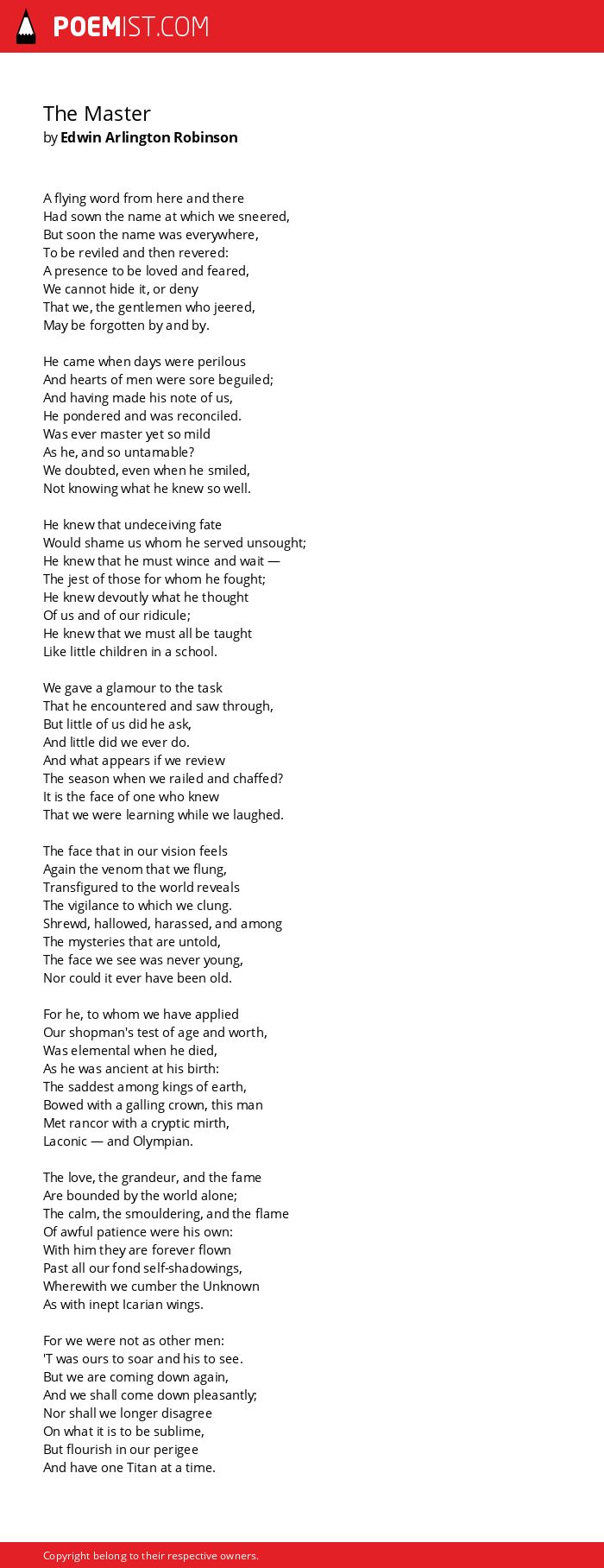 POEMIST.COM

The Master
by Edwin Arlington Robinson

A flying word from here and there
Had sown the name at which we sneered,
But soon the name was everywhere,
To be reviled and then revered:
A presence to be loved and feared,
We cannot hide it, or deny
That we, the gentlemen who jeered,
May be forgotten by and by.

He came when days were perilous
And hearts of men were sore beguiled;
And having made his note of us,
He pondered and was reconciled.
Was ever master yet so mild
As he, and so untamable?
We doubted, even when he smiled,
Not knowing what he knew so well.

He knew that undeceiving fate
Would shame us whom he served unsought;
He knew that he must wince and wait —
The jest of those for whom he fought;
He knew devoutly what he thought
Of us and of our ridicule;
He knew that we must all be taught
Like little children in a school.

We gave a glamour to the task
That he encountered and saw through,
But little of us did he ask,
And little did we ever do.
And what appears if we review
The season when we railed and chaffed?
It is the face of one who knew
That we were learning while we laughed.

The face that in our vision feels
Again the venom that we flung,
Transfigured to the world reveals
The vigilance to which we clung.
Shrewd, hallowed, harassed, and among
The mysteries that are untold,
The face we see was never young,
Nor could it ever have been old.

For he, to whom we have applied
Our shopman's test of age and worth,
Was elemental when he died,
As he was ancient at his birth:
The saddest among kings of earth,
Bowed with a galling crown, this man
Met rancor with a cryptic mirth,
Laconic — and Olympian.

The love, the grandeur, and the fame
Are bounded by the world alone;
The calm, the smouldering, and the flame
Of awful patience were his own:
With him they are forever flown
Past all our fond self-shadowings,
Wherewith we cumber the Unknown
As with inept Icarian wings.

For we were not as other men:
'T was ours to soar and his to see.
But we are coming down again,
And we shall come down pleasantly;
Nor shall we longer disagree
On what it is to be sublime,
But flourish in our perigee
And have one Titan at a time.

Copyright belong to their respective owners.